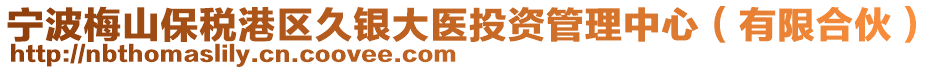 宁波梅山保税港区久银大医投资管理中心（有限合伙）
http://nbthomaslily.cn.coovee.com